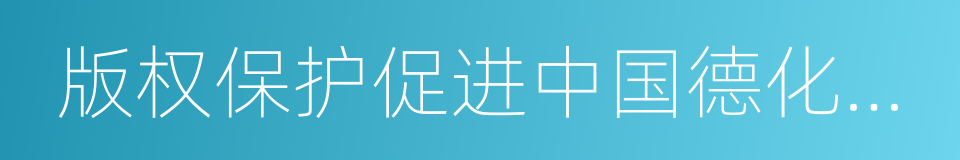 版权保护促进中国德化...